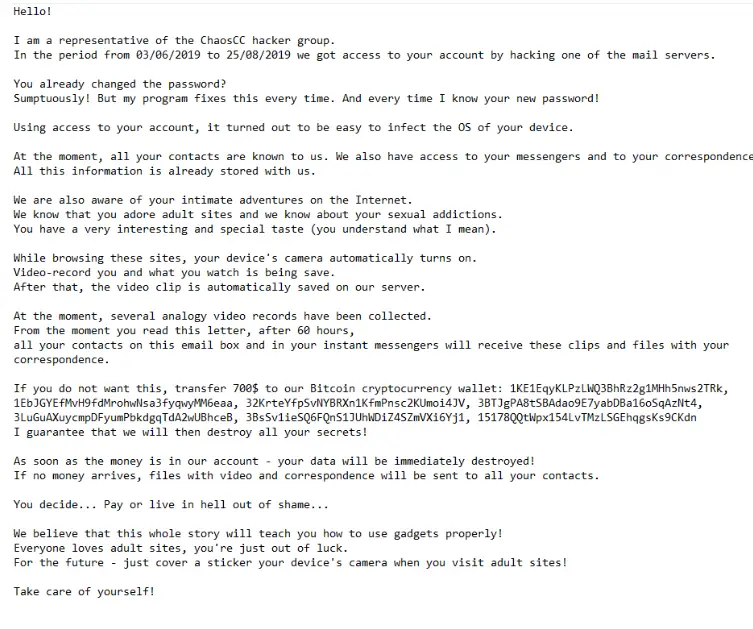 Hello!

I am a representative of the ChaosCC hacker group.
In the period from 03/06/2019 to 25/08/2019 we got access to your account by hacking one of the mail servers.

You already changed the password?
Sumptuously! But my program fixes this every time. And every time I know your new password!

Using access to your account, it turned out to be easy to infect the OS of your device.

At the moment, all your contacts are known to us. We also have access to your messengers and to your correspondence
All this information is already stored with us.

We are also aware of your intimate adventures on the Internet.
We know that you adore adult sites and we know about your sexual addictions.
You have a very interesting and special taste (you understand what I mean).

While browsing these sites, your device's camera automatically turns on.
Video-record you and what you watch is being save.
After that, the video clip is automatically saved on our server.

At the moment, several analogy video records have been collected.
From the moment you read this letter, after 60 hours,
all your contacts on this email box and in your instant messengers will receive these clips and files with your correspondence.

If you do not want this, transfer 700$ to our Bitcoin cryptocurrency wallet: 1KE1EqyKLPzLWQ3BhRz2g1MHh5nws2TRk, 1EbJGYEfMvH9fdMrohwNsa3fyqwyMM6eaa, 32KrteYfpSvNYBRXn1KfmPnsc2KUmoi4JV, 3BTJgPA8tSBAdao9E7yabDBa16oSqAzNt4, 3LuGuAXuycmpDFyumPbkdgqTdA2wUBhceB, 3BsSv1ieSQ6FQnS1JUhWDiZ4SZmVXi6Yj1, 15178QQtWpx154LvTMzLSGEhqgsKs9CKdn
I guarantee that we will then destroy all your secrets!

As soon as the money is in our account - your data will be immediately destroyed!
If no money arrives, files with video and correspondence will be sent to all your contacts.

You decide... Pay or live in hell out of shame...

We believe that this whole story will teach you how to use gadgets properly!
Everyone loves adult sites, you're just out of luck.
For the future - just cover a sticker your device's camera when you visit adult sites!

Take care of yourself!